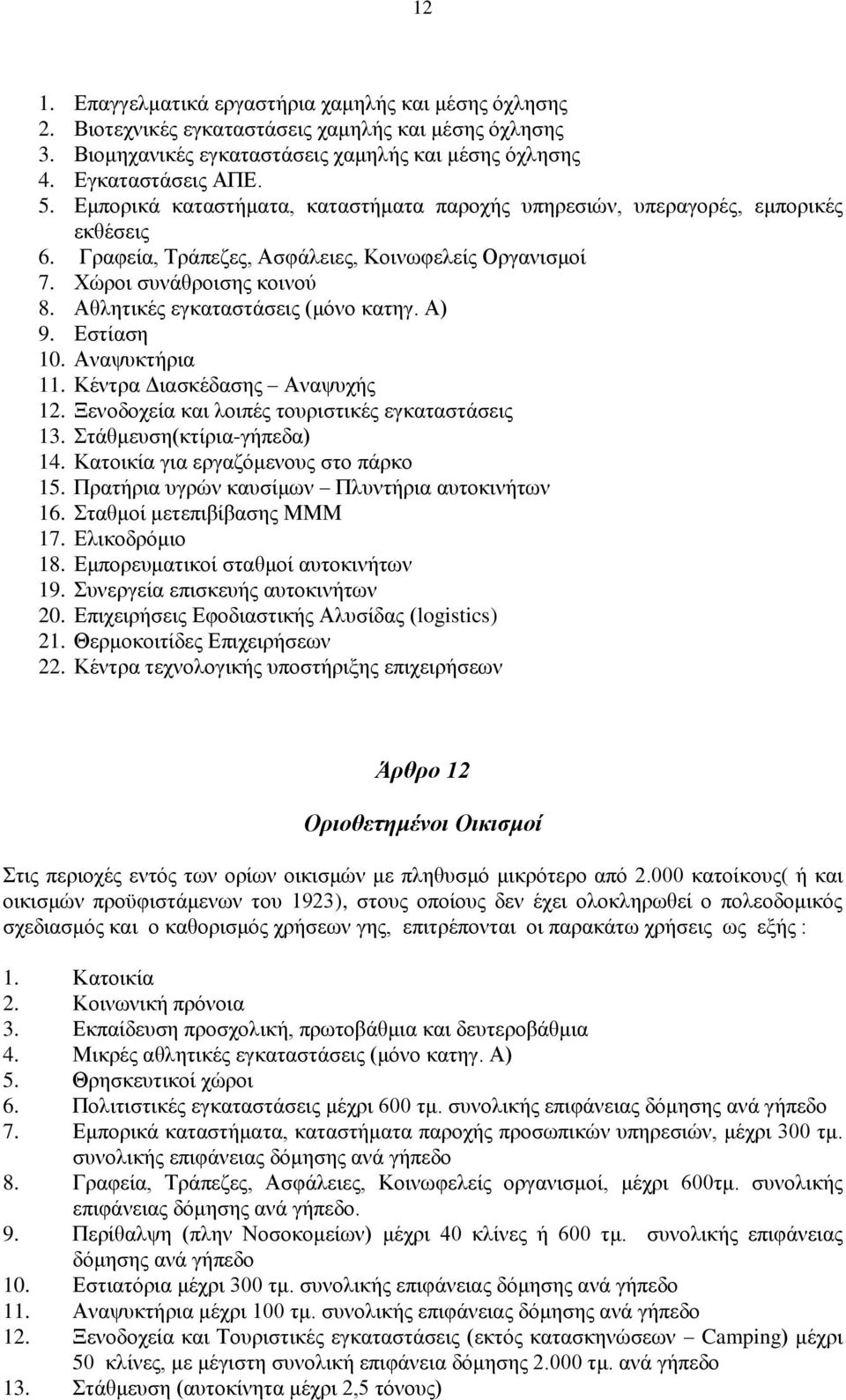 12

1. Επαγγελματικά εργαστήρια χαμηλής και μέσης όχλησης
2. Βιοτεχνικές εγκαταστάσεις χαμηλής και μέσης όχλησης
3. Βιομηχανικές εγκαταστάσεις χαμηλής και μέσης όχλησης
4. Εγκαταστάσεις ΑΠΕ.
5. Εμπορικά καταστήματα, καταστήματα παροχής υπηρεσιών, υπεραγορές, εμπορικές εκθέσεις
6. Γραφεία, Τράπεζες, Ασφάλειες, Κοινωφελείς Οργανισμοί
7. Χώροι συνάθροισης κοινού
8. Αθλητικές εγκαταστάσεις (μόνο κατηγ. Α)
9. Εστίαση
10. Αναψυκτήρια
11. Κέντρα Διασκέδασης – Αναψυχής
12. Ξενοδοχεία και λοιπές τουριστικές εγκαταστάσεις
13. Στάθμευση(κτίρια-γήπεδα)
14. Κατοικία για εργαζόμενους στο πάρκο
15. Πρατήρια υγρών καυσίμων – Πλυντήρια αυτοκινήτων
16. Σταθμοί μετεπιβίβασης ΜΜΜ
17. Ελικοδρόμιο
18. Εμπορευματικοί σταθμοί αυτοκινήτων
19. Συνεργεία επισκευής αυτοκινήτων
20. Επιχειρήσεις Εφοδιαστικής Αλυσίδας (logistics)
21. Θερμοκοιτίδες Επιχειρήσεων
22. Κέντρα τεχνολογικής υποστήριξης επιχειρήσεων

Άρθρο 12

Οριοθετημένοι Οικισμοί

Στις περιοχές εντός των ορίων οικισμών με πληθυσμό μικρότερο από 2.000 κατοίκους( ή και οικισμών προϋφιστάμενων του 1923), στους οποίους δεν έχει ολοκληρωθεί ο πολεοδομικός σχεδιασμός και ο καθορισμός χρήσεων γης, επιτρέπονται οι παρακάτω χρήσεις ως εξής :

1. Κατοικία
2. Κοινωνική πρόνοια
3. Εκπαίδευση προσχολική, πρωτοβάθμια και δευτεροβάθμια
4. Μικρές αθλητικές εγκαταστάσεις (μόνο κατηγ. Α)
5. Θρησκευτικοί χώροι
6. Πολιτιστικές εγκαταστάσεις μέχρι 600 τμ. συνολικής επιφάνειας δόμησης ανά γήπεδο
7. Εμπορικά καταστήματα, καταστήματα παροχής προσωπικών υπηρεσιών, μέχρι 300 τμ. συνολικής επιφάνειας δόμησης ανά γήπεδο
8. Γραφεία, Τράπεζες, Ασφάλειες, Κοινωφελείς οργανισμοί, μέχρι 600τμ. συνολικής επιφάνειας δόμησης ανά γήπεδο.
9. Περίθαλψη (πλην Νοσοκομείων) μέχρι 40 κλίνες ή 600 τμ. συνολικής επιφάνειας δόμησης ανά γήπεδο
10. Εστιατόρια μέχρι 300 τμ. συνολικής επιφάνειας δόμησης ανά γήπεδο
11. Αναψυκτήρια μέχρι 100 τμ. συνολικής επιφάνειας δόμησης ανά γήπεδο
12. Ξενοδοχεία και Τουριστικές εγκαταστάσεις (εκτός κατασκηνώσεων – Camping) μέχρι 50 κλίνες, με μέγιστη συνολική επιφάνεια δόμησης 2.000 τμ. ανά γήπεδο
13. Στάθμευση (αυτοκίνητα μέχρι 2,5 τόνους)